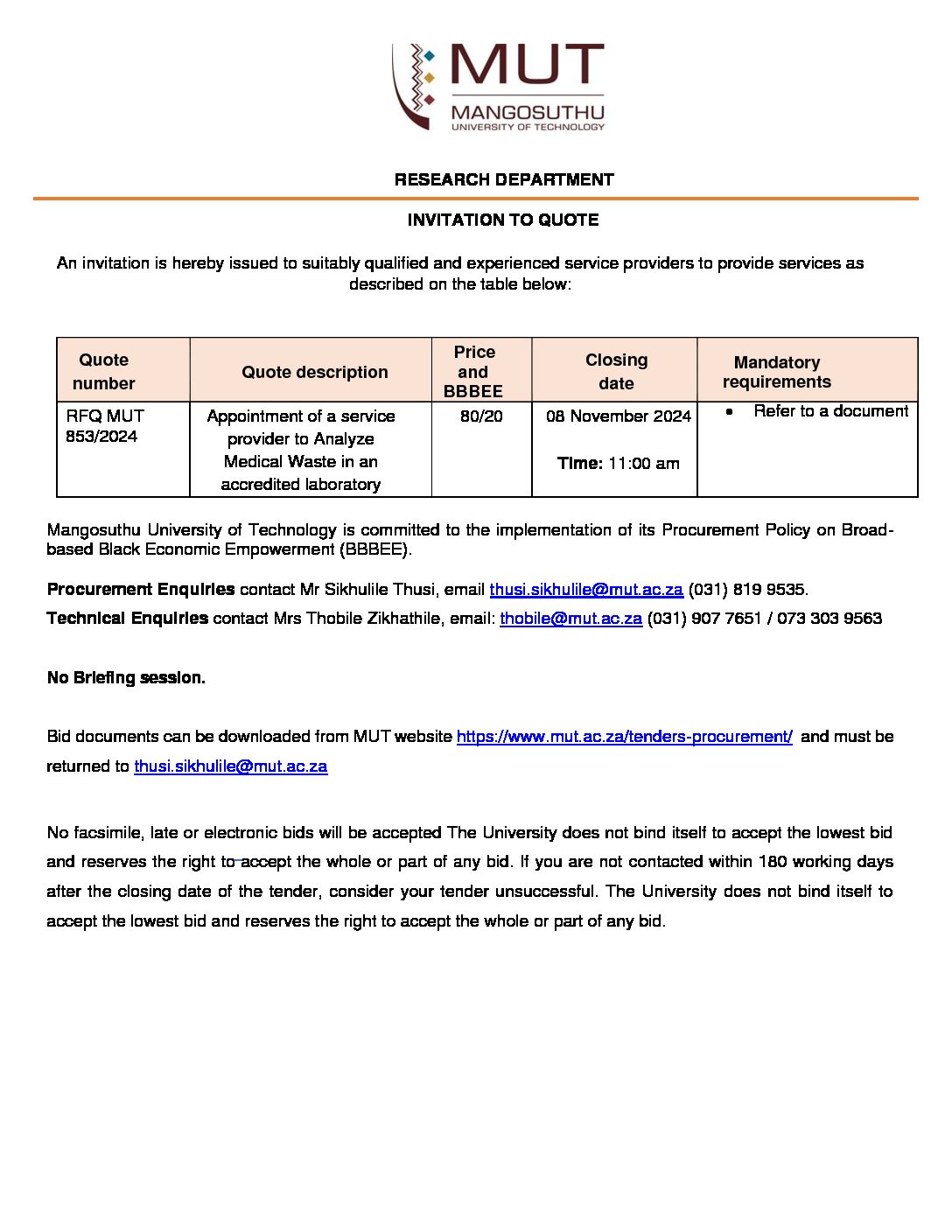 MUT
MANGOSUTHU
UNIVERSITY OF TECHNOLOGY

RESEARCH DEPARTMENT

INVITATION TO QUOTE

An invitation is hereby issued to suitably qualified and experienced service providers to provide services as described on the table below:

| Quote number | Quote description | Price and BBBEE | Closing date | Mandatory requirements |
|---|---|---|---|---|
| RFQ MUT 853/2024 | Appointment of a service provider to Analyze Medical Waste in an accredited laboratory | 80/20 | 08 November 2024 Time: 11:00 am | • Refer to a document |

Mangosuthu University of Technology is committed to the implementation of its Procurement Policy on Broad-based Black Economic Empowerment (BBBEE).

Procurement Enquiries contact Mr Sikhulile Thusi, email thusi.sikhulile@mut.ac.za (031) 819 9535.

Technical Enquiries contact Mrs Thobile Zikhathile, email: thobile@mut.ac.za (031) 907 7651 / 073 303 9563

No Briefing session.

Bid documents can be downloaded from MUT website https://www.mut.ac.za/tenders-procurement/ and must be returned to thusi.sikhulile@mut.ac.za

No facsimile, late or electronic bids will be accepted The University does not bind itself to accept the lowest bid and reserves the right to accept the whole or part of any bid. If you are not contacted within 180 working days after the closing date of the tender, consider your tender unsuccessful. The University does not bind itself to accept the lowest bid and reserves the right to accept the whole or part of any bid.